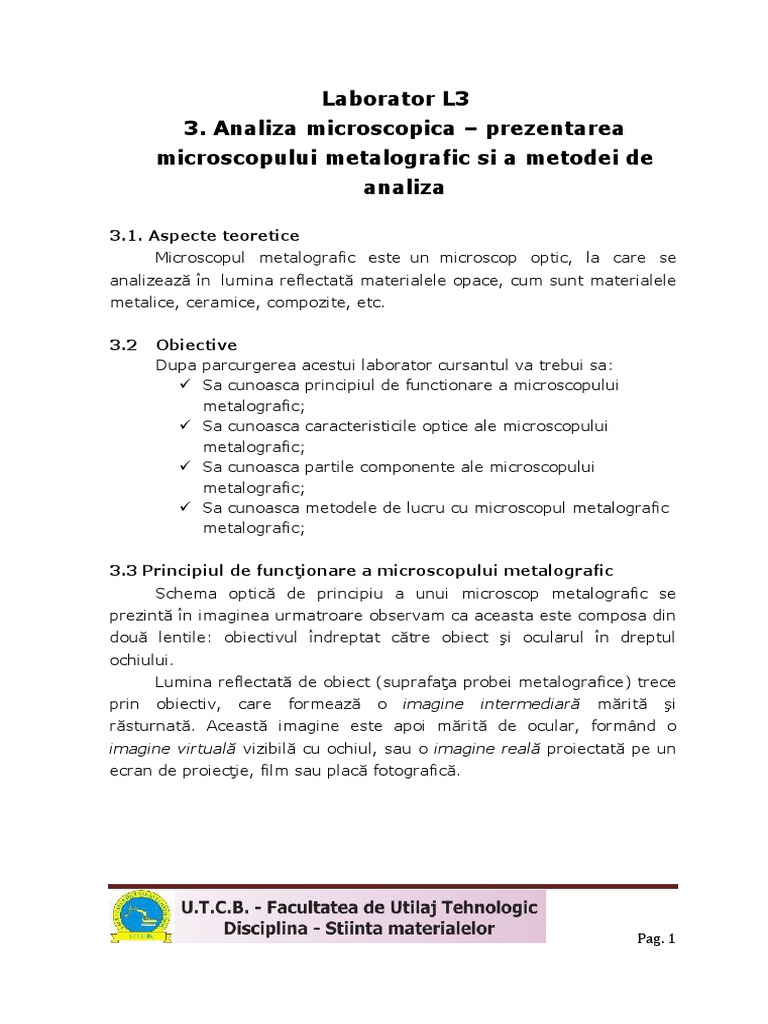 Laborator L3
3. Analiza microscopica – prezentarea microscopului metalografic si a metodei de analiza

3.1. Aspecte teoretice
Microscopul metalografic este un microscop optic, la care se analizează în lumina reflectată materialele opace, cum sunt materialele metalice, ceramice, compozite, etc.

3.2 Obiective
Dupa parcurgerea acestui laborator cursantul va trebui sa:
✓ Sa cunoasca principiul de functionare a microscopului metalografic;
✓ Sa cunoasca caracteristicile optice ale microscopului metalografic;
✓ Sa cunoasca partile componente ale microscopului metalografic;
✓ Sa cunoasca metodele de lucru cu microscopul metalografic metalografic;

3.3 Principiul de funcţionare a microscopului metalografic
Schema optică de principiu a unui microscop metalografic se prezintă în imaginea urmatroare observam ca aceasta este composa din două lentile: obiectivul îndreptat către obiect şi ocularul în dreptul ochiului.
Lumina reflectată de obiect (suprafaţa probei metalografice) trece prin obiectiv, care formează o imagine intermediară mărită şi răsturnată. Această imagine este apoi mărită de ocular, formând o imagine virtuală vizibilă cu ochiul, sau o imagine reală proiectată pe un ecran de proiecţie, film sau placă fotografică.

U.T.C.B. - Facultatea de Utilaj Tehnologic
Disciplina - Stiinta materialelor

Pag. 1